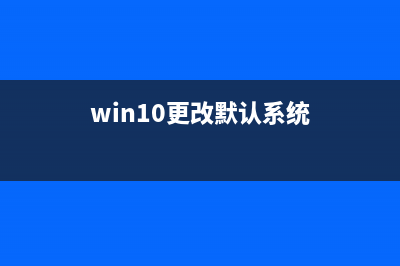 win10更改默认系统